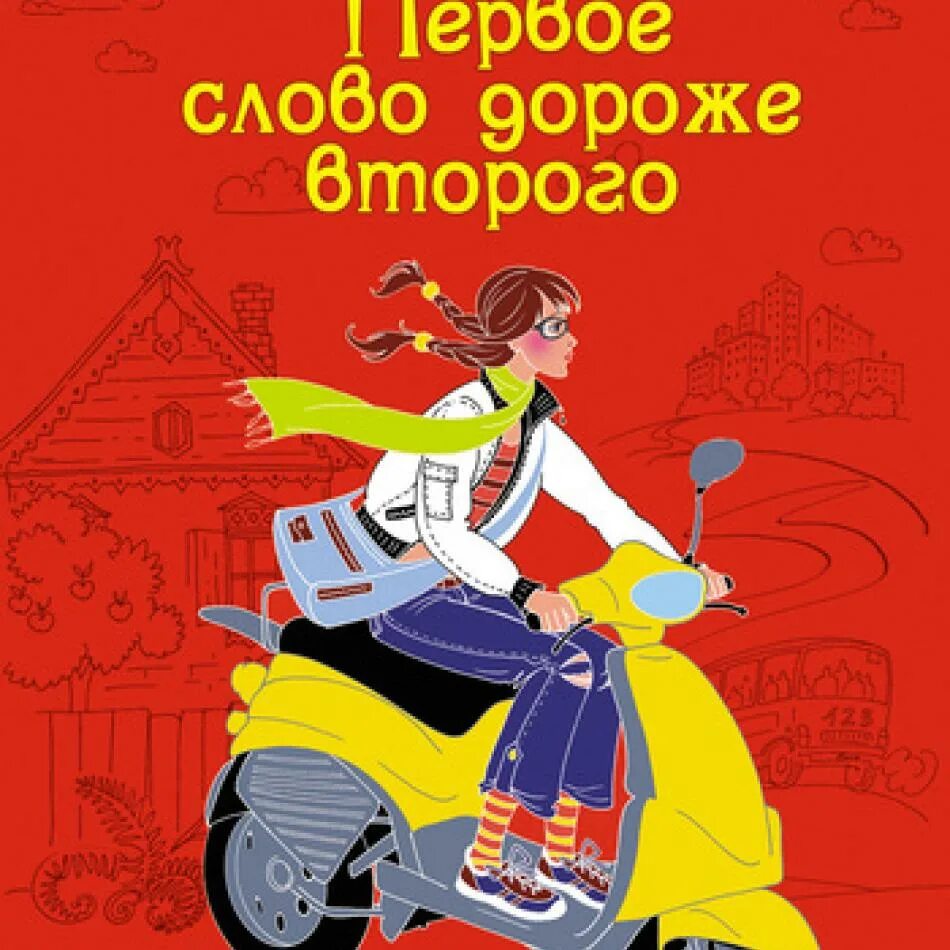 Первое слово дороже второго

423